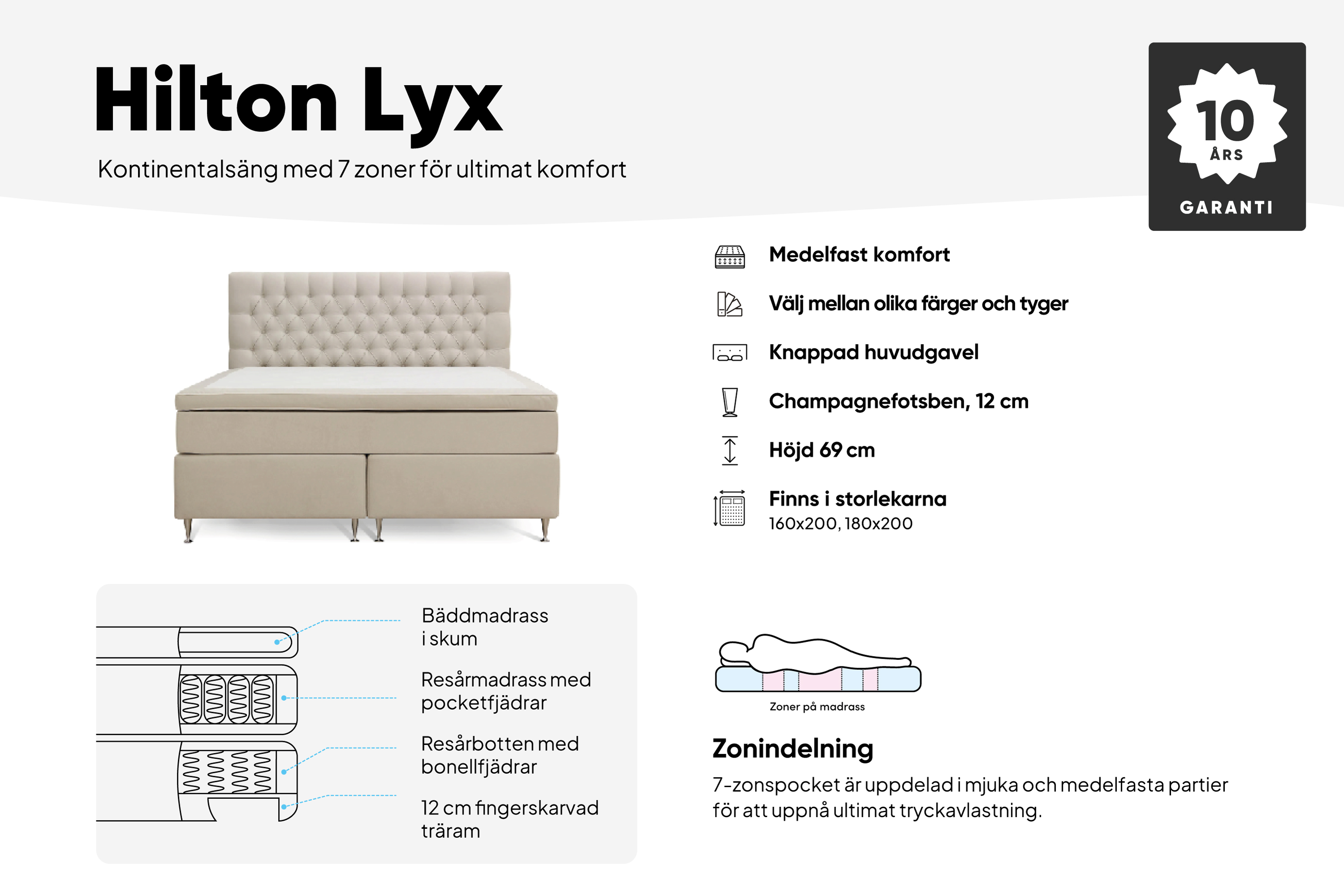 Hilton Lyx

Kontinentalsäng med 7 zoner för ultimat komfort

10 ÅRS GARANTI

Medelfast komfort

Välj mellan olika färger och tyger

Knappad huvudgavel

Champagnefotsben, 12 cm

Höjd 69 cm

Finns i storlekarna
160x200, 180x200

Bäddmadrass i skum

Resårmadrass med pocketfjädrar

Resårbotten med bonellfjädrar

12 cm fingerskarvad träram

Zoner på madrass

Zonindelning

7-zonspocket är uppdelad i mjuka och medelfasta partier för att uppnå ultimat tryckavlastning.